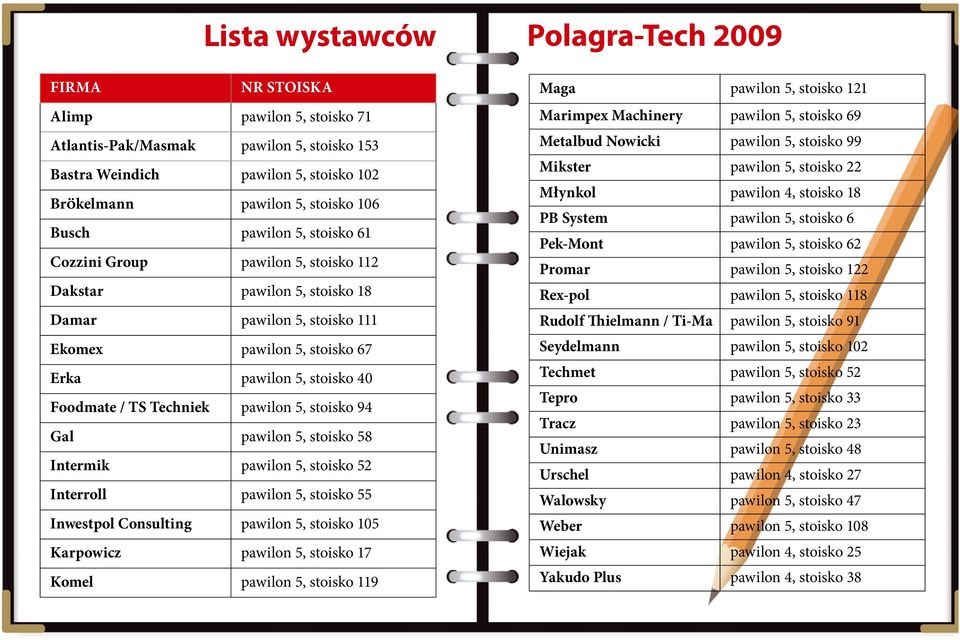 Lista wystawców Polagra-Tech 2009

| FIRMA | NR STOISKA |
|---|---|
| Alimp | pawilon 5, stoisko 71 |
| Atlantis-Pak/Masmak | pawilon 5, stoisko 153 |
| Bastra Weindich | pawilon 5, stoisko 102 |
| Brökelmann | pawilon 5, stoisko 106 |
| Busch | pawilon 5, stoisko 61 |
| Cozzini Group | pawilon 5, stoisko 112 |
| Dakstar | pawilon 5, stoisko 18 |
| Damar | pawilon 5, stoisko 111 |
| Ekomex | pawilon 5, stoisko 67 |
| Erka | pawilon 5, stoisko 40 |
| Foodmate / TS Techniek | pawilon 5, stoisko 94 |
| Gal | pawilon 5, stoisko 58 |
| Intermik | pawilon 5, stoisko 52 |
| Interroll | pawilon 5, stoisko 55 |
| Inwestpol Consulting | pawilon 5, stoisko 105 |
| Karpowicz | pawilon 5, stoisko 17 |
| Komel | pawilon 5, stoisko 119 |

| | |
|---|---|
| Maga | pawilon 5, stoisko 121 |
| Marimpex Machinery | pawilon 5, stoisko 69 |
| Metalbud Nowicki | pawilon 5, stoisko 99 |
| Mikster | pawilon 5, stoisko 22 |
| Młynkol | pawilon 4, stoisko 18 |
| PB System | pawilon 5, stoisko 6 |
| Pek-Mont | pawilon 5, stoisko 62 |
| Promar | pawilon 5, stoisko 122 |
| Rex-pol | pawilon 5, stoisko 118 |
| Rudolf Thielmann / Ti-Ma | pawilon 5, stoisko 91 |
| Seydelmann | pawilon 5, stoisko 102 |
| Techmet | pawilon 5, stoisko 52 |
| Tepro | pawilon 5, stoisko 33 |
| Tracz | pawilon 5, stoisko 23 |
| Unimasz | pawilon 5, stoisko 48 |
| Urschel | pawilon 4, stoisko 27 |
| Walowsky | pawilon 5, stoisko 47 |
| Weber | pawilon 5, stoisko 108 |
| Wiejak | pawilon 4, stoisko 25 |
| Yakudo Plus | pawilon 4, stoisko 38 |